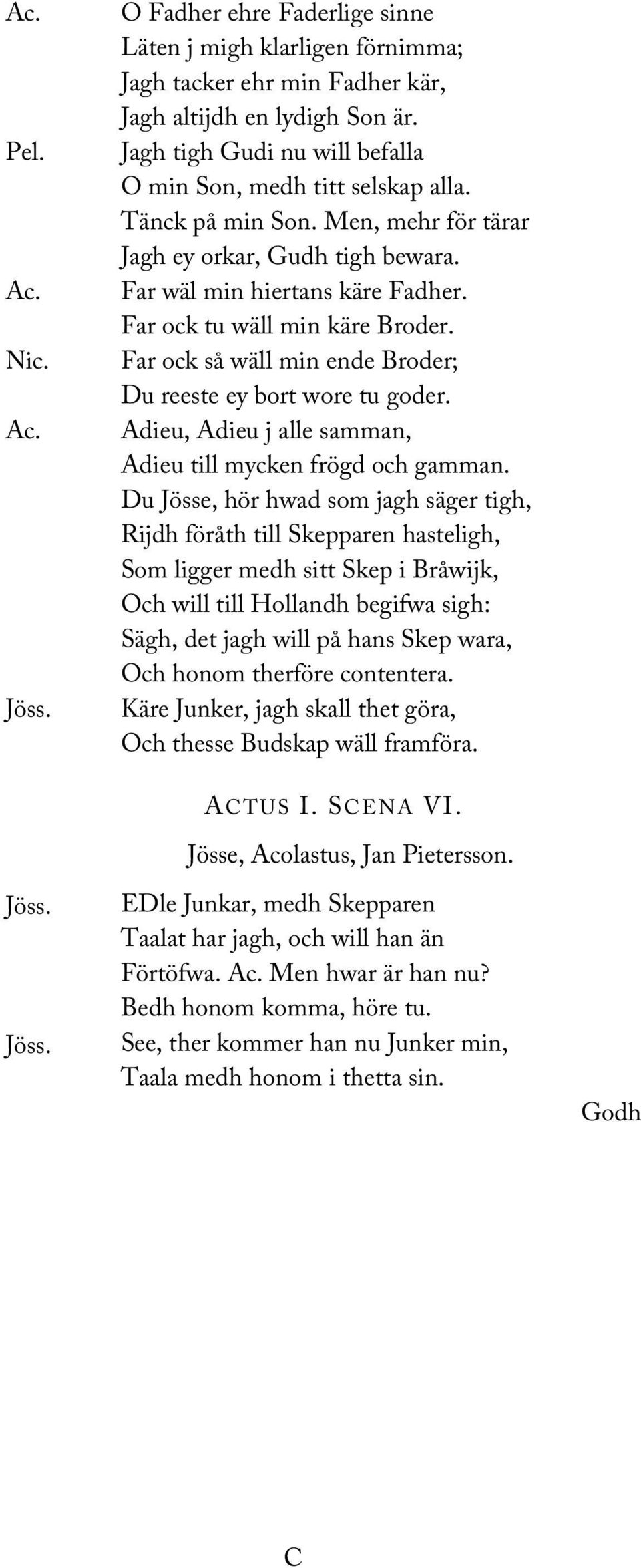 Ac. O Fadher ehre Faderlige sinne
Läten j migh klarligen förnimma;
Jagh tacker ehr min Fadher kär,
Jagh altijdh en lydigh Son är.
Pel. Jagh tigh Gudi nu will befalla
O min Son, medh titt selskap alla.
Tänck på min Son. Men, mehr för tärar
Jagh ey orkar, Gudh tigh bewara.
Ac. Far wäl min hiertans käre Fadher.
Far ock tu wäll min käre Broder.
Nic. Far ock så wäll min ende Broder;
Du reeste ey bort wore tu goder.
Ac. Adieu, Adieu j alle samman,
Adieu till mycken frögd och gamman.
Du Jösse, hör hwad som jagh säger tigh,
Rijdh föråth till Skepparen hasteligh,
Som ligger medh sitt Skep i Bråwijk,
Och will till Hollandh begifwa sigh:
Sägh, det jagh will på hans Skep wara,
Och honom therföre contentera.
Jöss. Käre Junker, jagh skall thet göra,
Och thesse Budskap wäll framföra.

ACTUS I. SCENA VI.

Jösse, Acolastus, Jan Pietersson.

Jöss. EDle Junkar, medh Skepparen
Taalat har jagh, och will han än
Förtöfwa. Ac. Men hwar är han nu?
Bedh honom komma, höre tu.
Jöss. See, ther kommer han nu Junker min,
Taala medh honom i thetta sin.

Godh

C